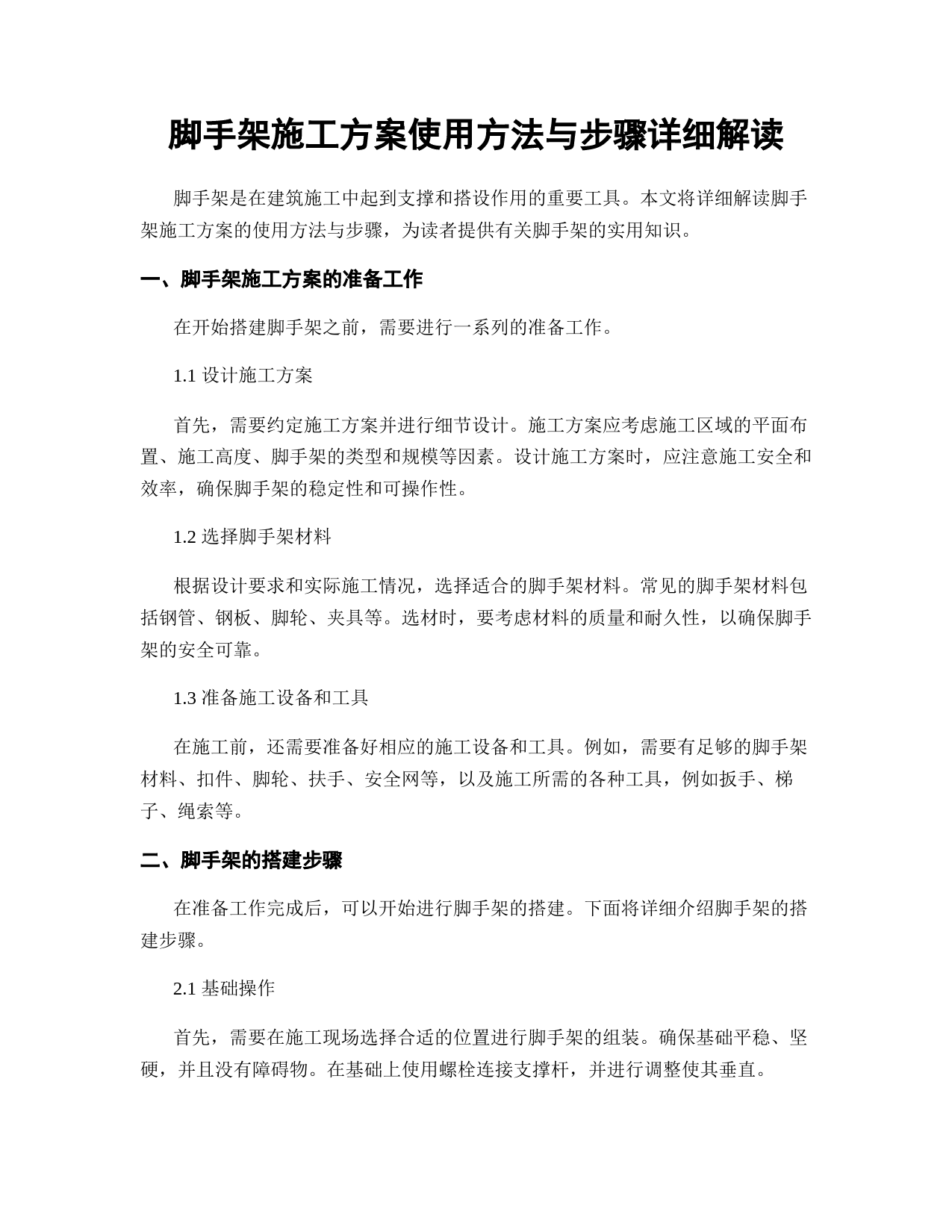 脚手架施工方案使用方法与步骤详细解读

脚手架是在建筑施工中起到支撑和搭设作用的重要工具。本文将详细解读脚手架施工方案的使用方法与步骤，为读者提供有关脚手架的实用知识。

一、脚手架施工方案的准备工作

在开始搭建脚手架之前，需要进行一系列的准备工作。

1.1 设计施工方案

首先，需要约定施工方案并进行细节设计。施工方案应考虑施工区域的平面布置、施工高度、脚手架的类型和规模等因素。设计施工方案时，应注意施工安全和效率，确保脚手架的稳定性和可操作性。

1.2 选择脚手架材料

根据设计要求和实际施工情况，选择适合的脚手架材料。常见的脚手架材料包括钢管、钢板、脚轮、夹具等。选材时，要考虑材料的质量和耐久性，以确保脚手架的安全可靠。

1.3 准备施工设备和工具

在施工前，还需要准备好相应的施工设备和工具。例如，需要有足够的脚手架材料、扣件、脚轮、扶手、安全网等，以及施工所需的各种工具，例如扳手、梯子、绳索等。

二、脚手架的搭建步骤

在准备工作完成后，可以开始进行脚手架的搭建。下面将详细介绍脚手架的搭建步骤。

2.1 基础操作

首先，需要在施工现场选择合适的位置进行脚手架的组装。确保基础平稳、坚硬，并且没有障碍物。在基础上使用螺栓连接支撑杆，并进行调整使其垂直。